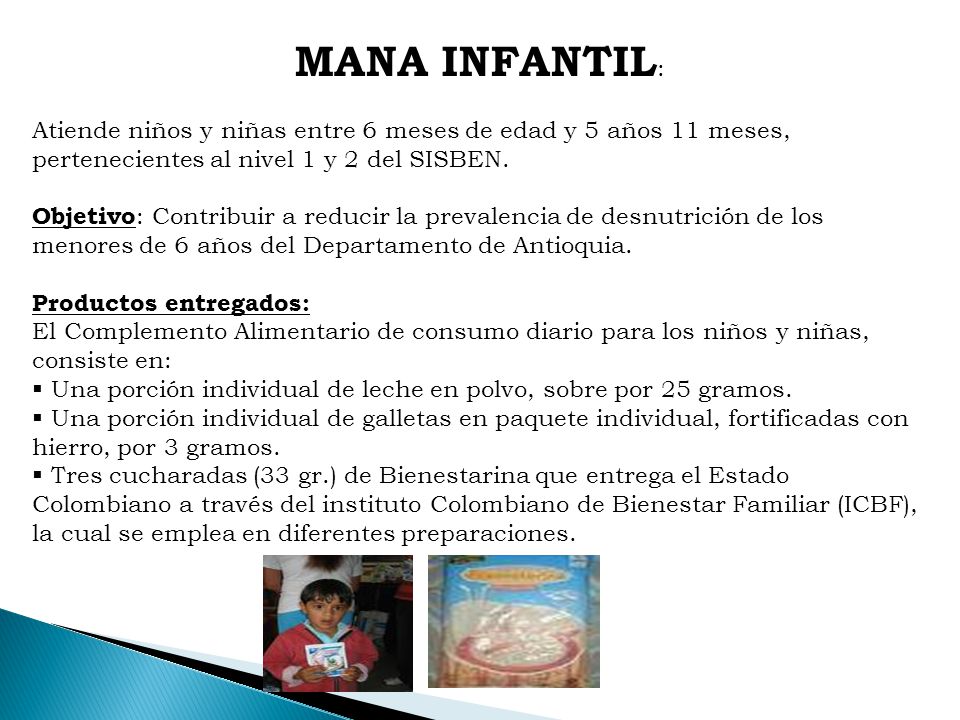 MANA INFANTIL:

Atiende niños y niñas entre 6 meses de edad y 5 años 11 meses, pertenecientes al nivel 1 y 2 del SISBEN.

Objetivo: Contribuir a reducir la prevalencia de desnutrición de los menores de 6 años del Departamento de Antioquia.

Productos entregados:
El Complemento Alimentario de consumo diario para los niños y niñas, consiste en:
▪ Una porción individual de leche en polvo, sobre por 25 gramos.
▪ Una porción individual de galletas en paquete individual, fortificadas con hierro, por 3 gramos.
▪ Tres cucharadas (33 gr.) de Bienestarina que entrega el Estado Colombiano a través del instituto Colombiano de Bienestar Familiar (ICBF), la cual se emplea en diferentes preparaciones.